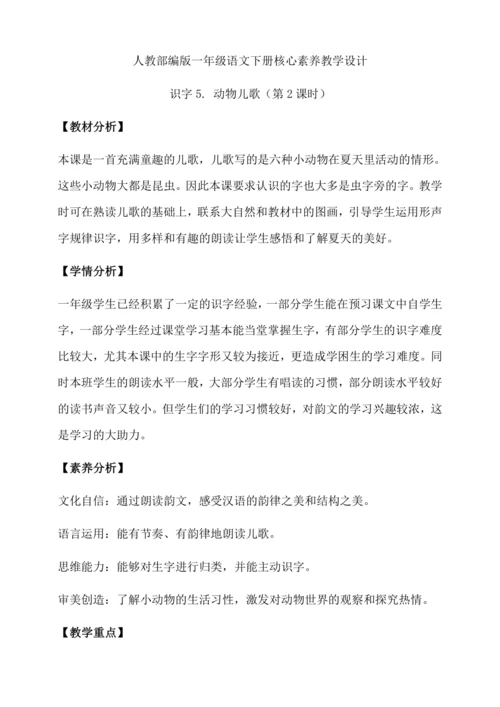 人教部编版一年级语文下册核心素养教学设计

识字 5. 动物儿歌（第 2 课时）

【教材分析】

本课是一首充满童趣的儿歌，儿歌写的是六种小动物在夏天里活动的情形。这些小动物大都是昆虫。因此本课要求认识的字也大多是虫字旁的字。教学时可在熟读儿歌的基础上，联系大自然和教材中的图画，引导学生运用形声字规律识字，用多样和有趣的朗读让学生感悟和了解夏天的美好。

【学情分析】

一年级学生已经积累了一定的识字经验，一部分学生能在预习课文中自学生字，一部分学生经过课堂学习基本能当堂掌握生字，有部分学生的识字难度比较大，尤其本课中的生字字形又较为接近，更造成学困生的学习难度。同时本班学生的朗读水平一般，大部分学生有唱读的习惯，部分朗读水平较好的读书声音又较小。但学生们的学习习惯较好，对韵文的学习兴趣较浓，这是学习的大助力。

【素养分析】

文化自信：通过朗读韵文，感受汉语的韵律之美和结构之美。

语言运用：能有节奏、有韵律地朗读儿歌。

思维能力：能够对生字进行归类，并能主动识字。

审美创造：了解小动物的生活习性，激发对动物世界的观察和探究热情。

【教学重点】